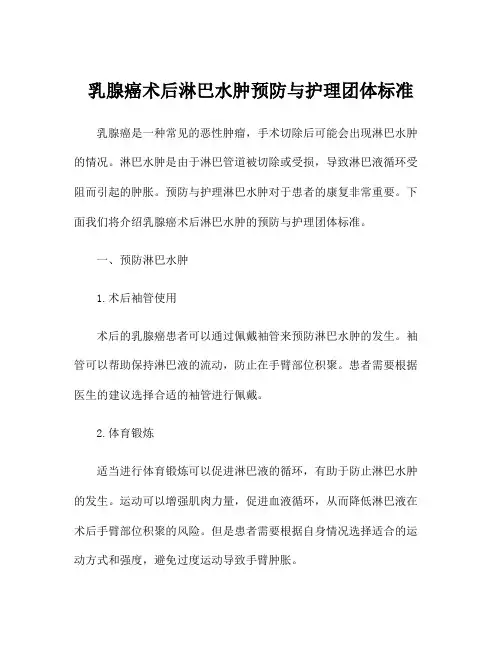 乳腺癌术后淋巴水肿预防与护理团体标准

乳腺癌是一种常见的恶性肿瘤，手术切除后可能会出现淋巴水肿的情况。淋巴水肿是由于淋巴管道被切除或受损，导致淋巴液循环受阻而引起的肿胀。预防与护理淋巴水肿对于患者的康复非常重要。下面我们将介绍乳腺癌术后淋巴水肿的预防与护理团体标准。

一、预防淋巴水肿

1. 术后袖管使用

术后的乳腺癌患者可以通过佩戴袖管来预防淋巴水肿的发生。袖管可以帮助保持淋巴液的流动，防止在手臂部位积聚。患者需要根据医生的建议选择合适的袖管进行佩戴。

2. 体育锻炼

适当进行体育锻炼可以促进淋巴液的循环，有助于防止淋巴水肿的发生。运动可以增强肌肉力量，促进血液循环，从而降低淋巴液在术后手臂部位积聚的风险。但是患者需要根据自身情况选择适合的运动方式和强度，避免过度运动导致手臂肿胀。